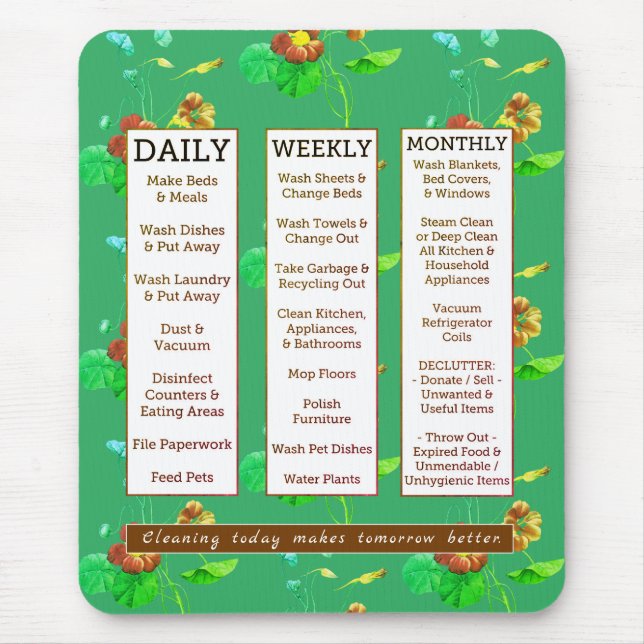 DAILY

Make Beds & Meals

Wash Dishes & Put Away

Wash Laundry & Put Away

Dust & Vacuum

Disinfect Counters & Eating Areas

File Paperwork

Feed Pets

WEEKLY

Wash Sheets & Change Beds

Wash Towels & Change Out

Take Garbage & Recycling Out

Clean Kitchen, Appliances, & Bathrooms

Mop Floors

Polish Furniture

Wash Pet Dishes

Water Plants

MONTHLY

Wash Blankets, Bed Covers, & Windows

Steam Clean or Deep Clean All Kitchen & Household Appliances

Vacuum Refrigerator Coils

DECLUTTER:
- Donate / Sell -
Unwanted & Useful Items

- Throw Out -
Expired Food & Unmendable / Unhygienic Items

Cleaning today makes tomorrow better.